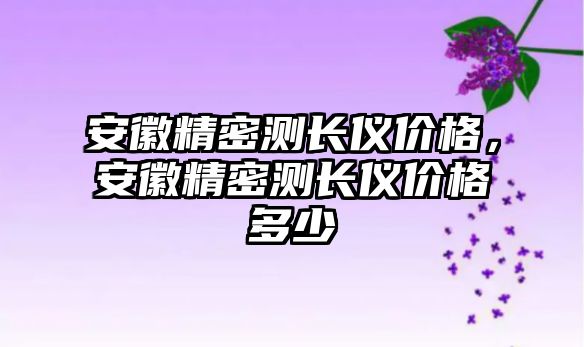 安徽精密测长仪价格，安徽精密测长仪价格多少